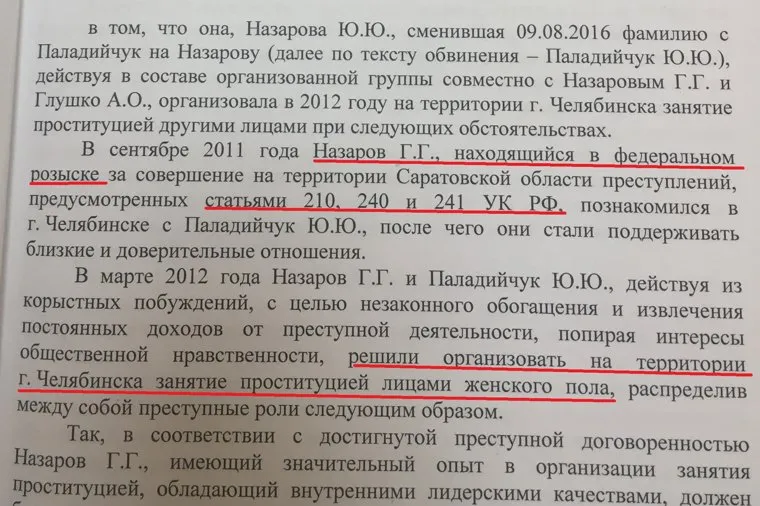 в том, что она, Назарова Ю.Ю., сменившая 09.08.2016 фамилию с Паладийчук на Назарову (далее по тексту обвинения – Паладийчук Ю.Ю.), действуя в составе организованной группы совместно с Назаровым Г.Г. и Глушко А.О., организовала в 2012 году на территории г. Челябинска занятие проституцией другими лицами при следующих обстоятельствах.

В сентябре 2011 года Назаров Г.Г., находящийся в федеральном розыске за совершение на территории Саратовской области преступлений, предусмотренных статьями 210, 240 и 241 УК РФ, познакомился в г. Челябинске с Паладийчук Ю.Ю., после чего они стали поддерживать близкие и доверительные отношения.

В марте 2012 года Назаров Г.Г. и Паладийчук Ю.Ю., действуя из корыстных побуждений, с целью незаконного обогащения и извлечения постоянных доходов от преступной деятельности, попирая интересы общественной нравственности, решили организовать на территории г. Челябинска занятие проституцией лицами женского пола, распределив между собой преступные роли следующим образом.

Так, в соответствии с достигнутой преступной договоренностью Назаров Г.Г., имеющий значительный опыт в организации занятия проституцией, обладающий внутренними лидерскими качествами, должен